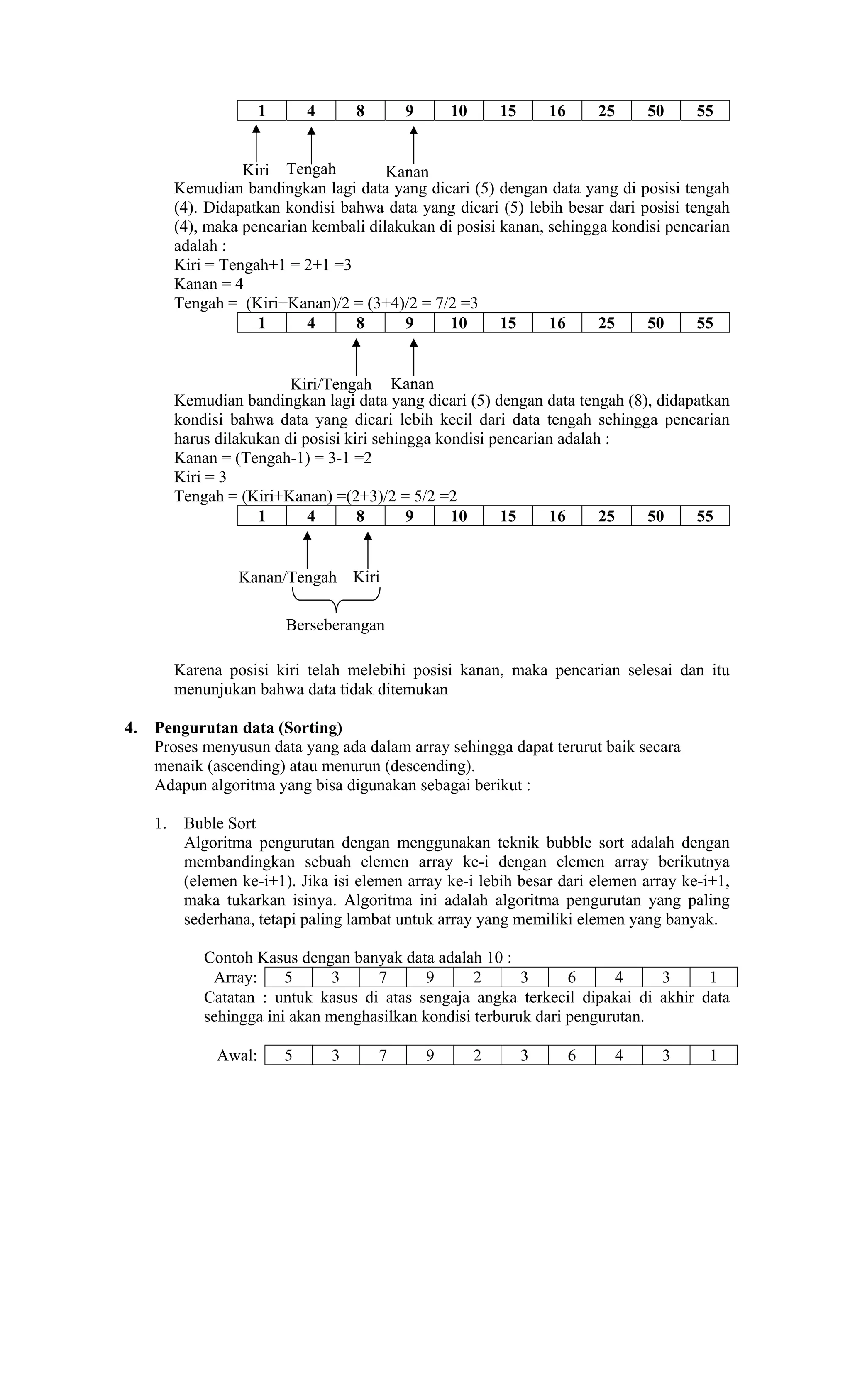 | 1 | 4 | 8 | 9 | 10 | 15 | 16 | 25 | 50 | 55 |
|---|---|---|---|---|---|---|---|---|---|

Kiri Tengah Kanan

Kemudian bandingkan lagi data yang dicari (5) dengan data yang di posisi tengah (4). Didapatkan kondisi bahwa data yang dicari (5) lebih besar dari posisi tengah (4), maka pencarian kembali dilakukan di posisi kanan, sehingga kondisi pencarian adalah :
Kiri = Tengah+1 = 2+1 =3
Kanan = 4
Tengah = (Kiri+Kanan)/2 = (3+4)/2 = 7/2 =3

| 1 | 4 | 8 | 9 | 10 | 15 | 16 | 25 | 50 | 55 |
|---|---|---|---|---|---|---|---|---|---|

Kiri/Tengah Kanan

Kemudian bandingkan lagi data yang dicari (5) dengan data tengah (8), didapatkan kondisi bahwa data yang dicari lebih kecil dari data tengah sehingga pencarian harus dilakukan di posisi kiri sehingga kondisi pencarian adalah :
Kanan = (Tengah-1) = 3-1 =2
Kiri = 3
Tengah = (Kiri+Kanan) =(2+3)/2 = 5/2 =2

| 1 | 4 | 8 | 9 | 10 | 15 | 16 | 25 | 50 | 55 |
|---|---|---|---|---|---|---|---|---|---|

Kanan/Tengah Kiri

Berseberangan

Karena posisi kiri telah melebihi posisi kanan, maka pencarian selesai dan itu menunjukan bahwa data tidak ditemukan

4. Pengurutan data (Sorting)
Proses menyusun data yang ada dalam array sehingga dapat terurut baik secara menaik (ascending) atau menurun (descending).
Adapun algoritma yang bisa digunakan sebagai berikut :

1. Buble Sort
Algoritma pengurutan dengan menggunakan teknik bubble sort adalah dengan membandingkan sebuah elemen array ke-i dengan elemen array berikutnya (elemen ke-i+1). Jika isi elemen array ke-i lebih besar dari elemen array ke-i+1, maka tukarkan isinya. Algoritma ini adalah algoritma pengurutan yang paling sederhana, tetapi paling lambat untuk array yang memiliki elemen yang banyak.

Contoh Kasus dengan banyak data adalah 10 :

| Array: | 5 | 3 | 7 | 9 | 2 | 3 | 6 | 4 | 3 | 1 |
|---|---|---|---|---|---|---|---|---|---|---|

Catatan : untuk kasus di atas sengaja angka terkecil dipakai di akhir data sehingga ini akan menghasilkan kondisi terburuk dari pengurutan.

| Awal: | 5 | 3 | 7 | 9 | 2 | 3 | 6 | 4 | 3 | 1 |
|---|---|---|---|---|---|---|---|---|---|---|